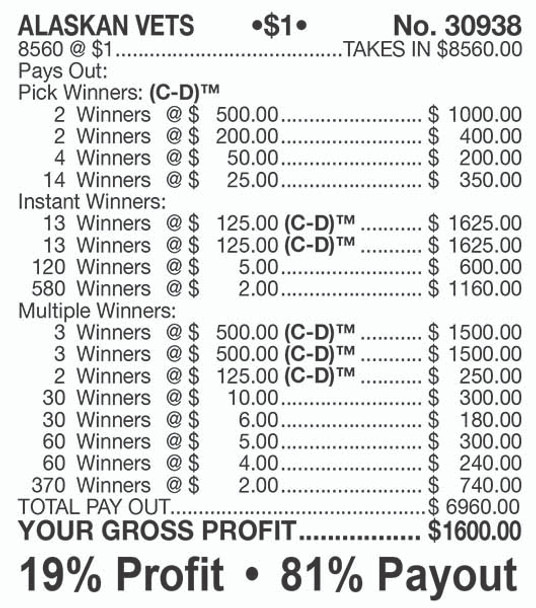 ALASKAN VETS •$1• No. 30938
8560 @ $1 TAKES IN $8560.00
Pays Out:
Pick Winners: (C-D)™
2 Winners @ $ 500.00 $ 1000.00
2 Winners @ $ 200.00 $ 400.00
4 Winners @ $ 50.00 $ 200.00
14 Winners @ $ 25.00 $ 350.00
Instant Winners:
13 Winners @ $ 125.00 (C-D)™ $ 1625.00
13 Winners @ $ 125.00 (C-D)™ $ 1625.00
120 Winners @ $ 5.00 $ 600.00
580 Winners @ $ 2.00 $ 1160.00
Multiple Winners:
3 Winners @ $ 500.00 (C-D)™ $ 1500.00
3 Winners @ $ 500.00 (C-D)™ $ 1500.00
2 Winners @ $ 125.00 (C-D)™ $ 250.00
30 Winners @ $ 10.00 $ 300.00
30 Winners @ $ 6.00 $ 180.00
60 Winners @ $ 5.00 $ 300.00
60 Winners @ $ 4.00 $ 240.00
370 Winners @ $ 2.00 $ 740.00
TOTAL PAY OUT $ 6960.00
YOUR GROSS PROFIT $1600.00

19% Profit • 81% Payout